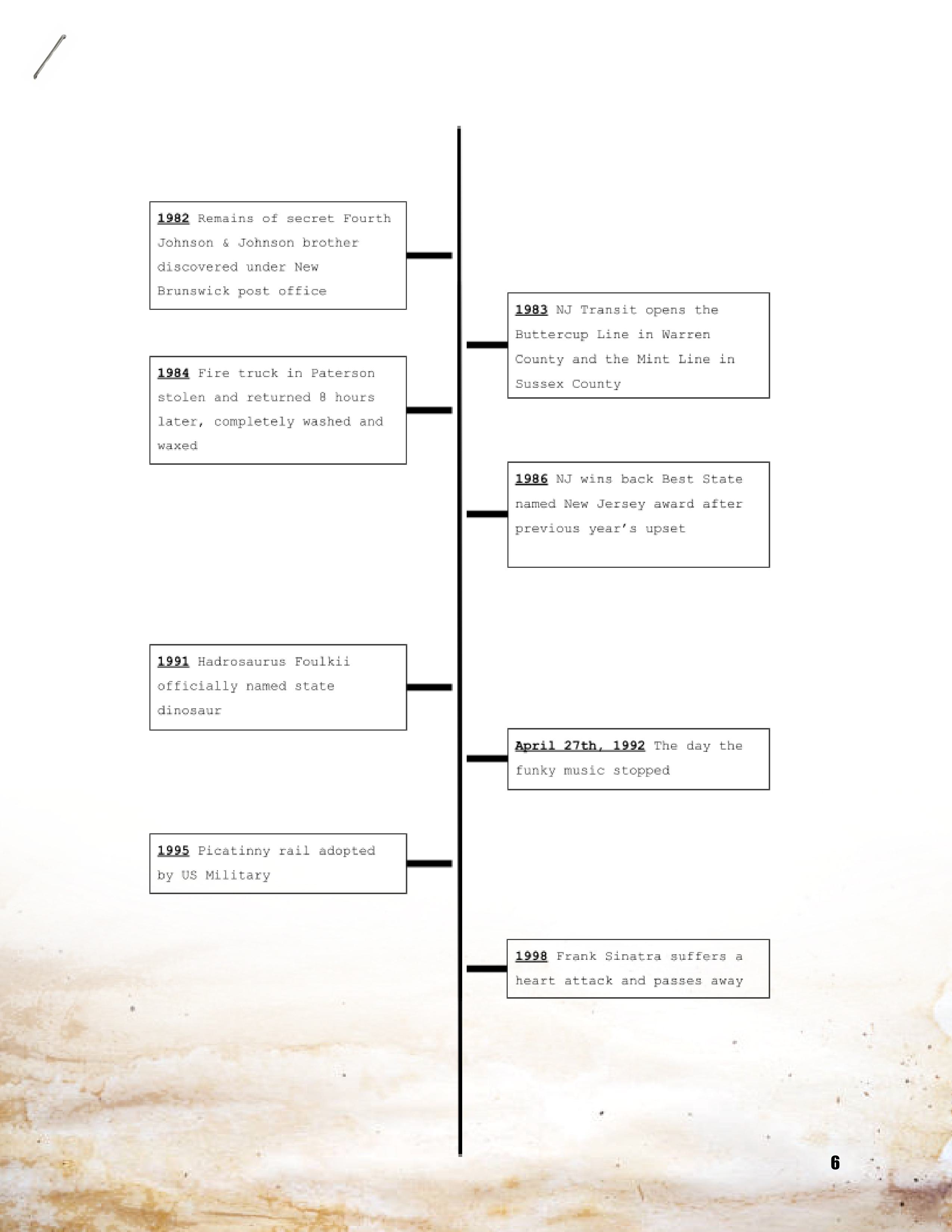 1982 Remains of secret Fourth Johnson & Johnson brother discovered under New Brunswick post office

1983 NJ Transit opens the Buttercup Line in Warren County and the Mint Line in Sussex County

1984 Fire truck in Paterson stolen and returned 8 hours later, completely washed and waxed

1986 NJ wins back Best State named New Jersey award after previous year's upset

1991 Hadrosaurus Foulkii officially named state dinosaur

April 27th, 1992 The day the funky music stopped

1995 Picatinny rail adopted by US Military

1998 Frank Sinatra suffers a heart attack and passes away

6